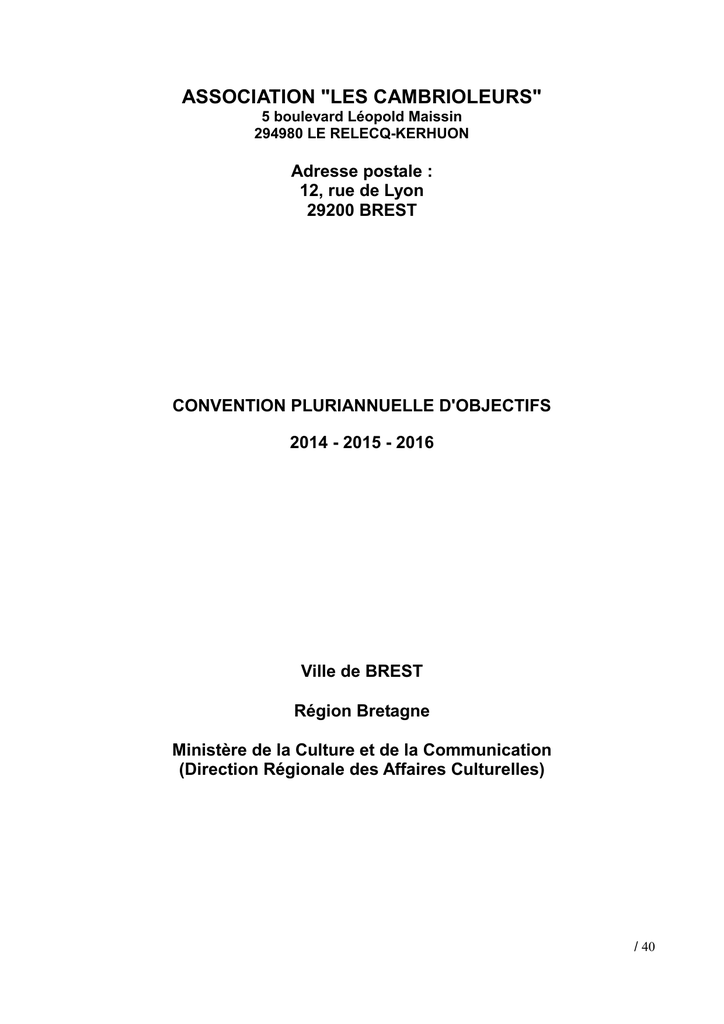 ASSOCIATION "LES CAMBRIOLEURS"
5 boulevard Léopold Maissin
294980 LE RELECQ-KERHUON

Adresse postale :
12, rue de Lyon
29200 BREST

CONVENTION PLURIANNUELLE D'OBJECTIFS

2014 - 2015 - 2016

Ville de BREST

Région Bretagne

Ministère de la Culture et de la Communication
(Direction Régionale des Affaires Culturelles)

/ 40